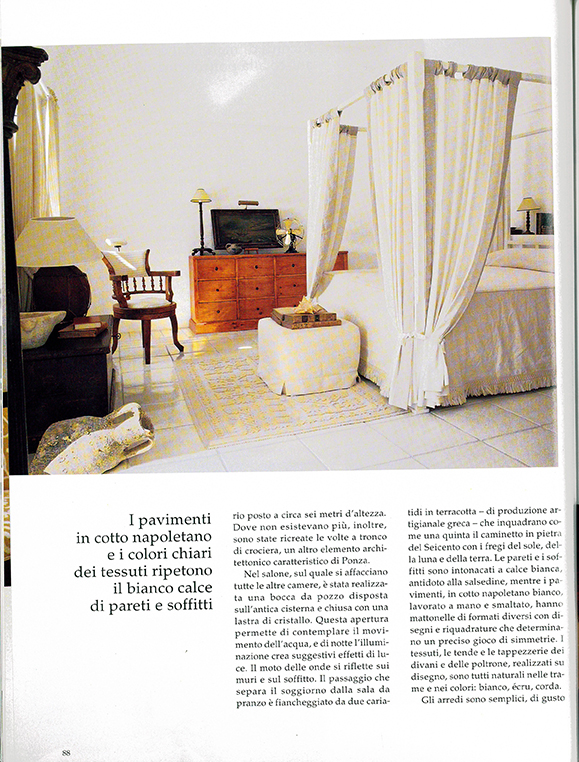 I pavimenti in cotto napoletano e i colori chiari dei tessuti ripetono il bianco calce di pareti e soffitti

rio posto a circa sei metri d'altezza. Dove non esistevano più, inoltre, sono state ricreate le volte a tronco di crociera, un altro elemento architettonico caratteristico di Ponza.

Nel salone, sul quale si affacciano tutte le altre camere, è stata realizzata una bocca da pozzo disposta sull'antica cisterna e chiusa con una lastra di cristallo. Questa apertura permette di contemplare il movimento dell'acqua, e di notte l'illuminazione crea suggestivi effetti di luce. Il moto delle onde si riflette sui muri e sul soffitto. Il passaggio che separa il soggiorno dalla sala da pranzo è fiancheggiato da due cariatidi in terracotta – di produzione artigianale greca – che inquadrano come una quinta il caminetto in pietra del Seicento con i fregi del sole, della luna e della terra. Le pareti e i soffitti sono intonacati a calce bianca, antidoto alla salsedine, mentre i pavimenti, in cotto napoletano bianco, lavorato a mano e smaltato, hanno mattonelle di formati diversi con disegni e riquadrature che determinano un preciso gioco di simmetrie. I tessuti, le tende e le tappezzerie dei divani e delle poltrone, realizzati su disegno, sono tutti naturali nelle trame e nei colori: bianco, écru, corda.

Gli arredi sono semplici, di gusto

88